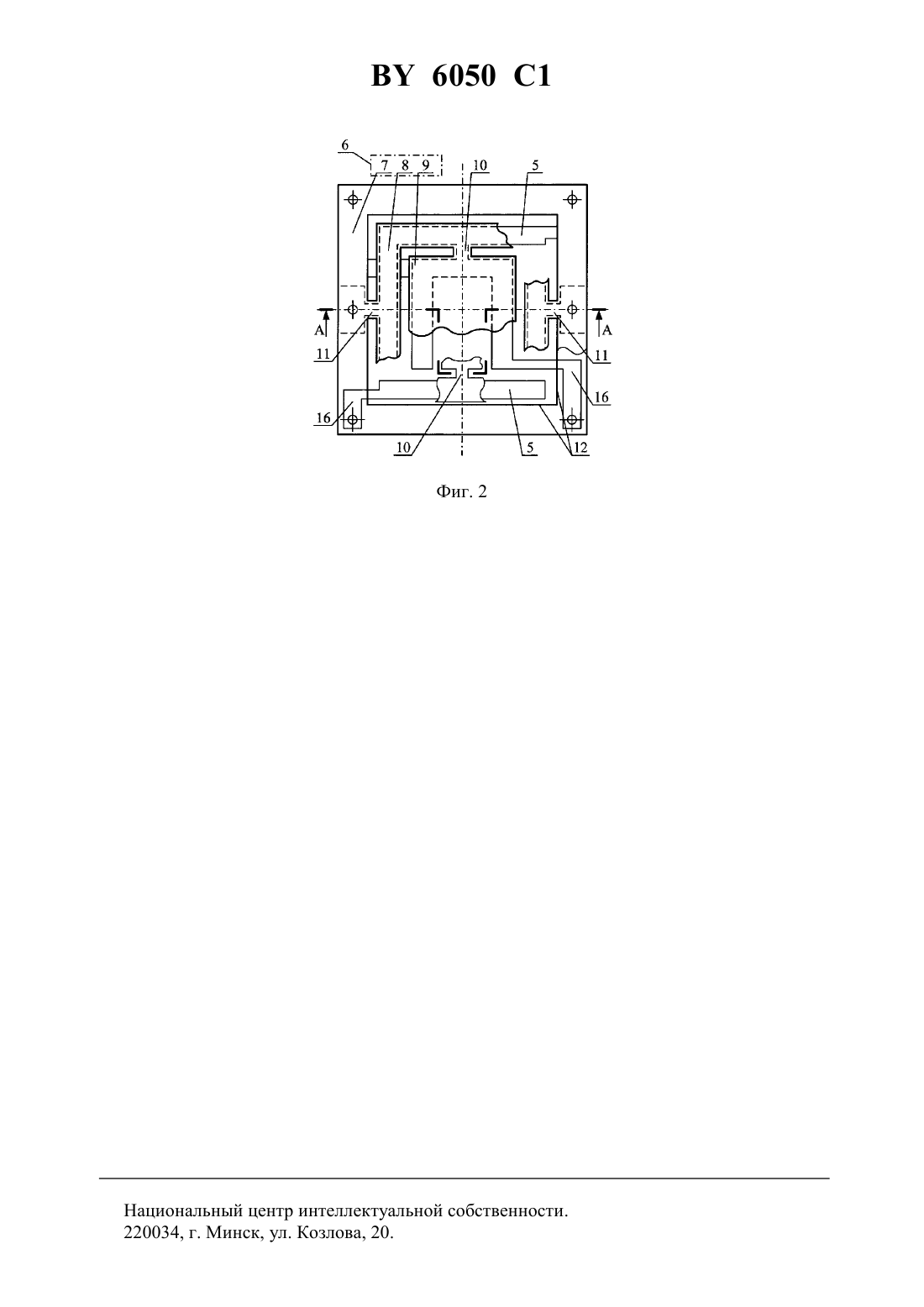 BY 6050 C1

6
7 8 9
10
5
A
A
11
11
16
16
10
5
12

Фиг. 2

Национальный центр интеллектуальной собственности.
220034, г. Минск, ул. Козлова, 20.